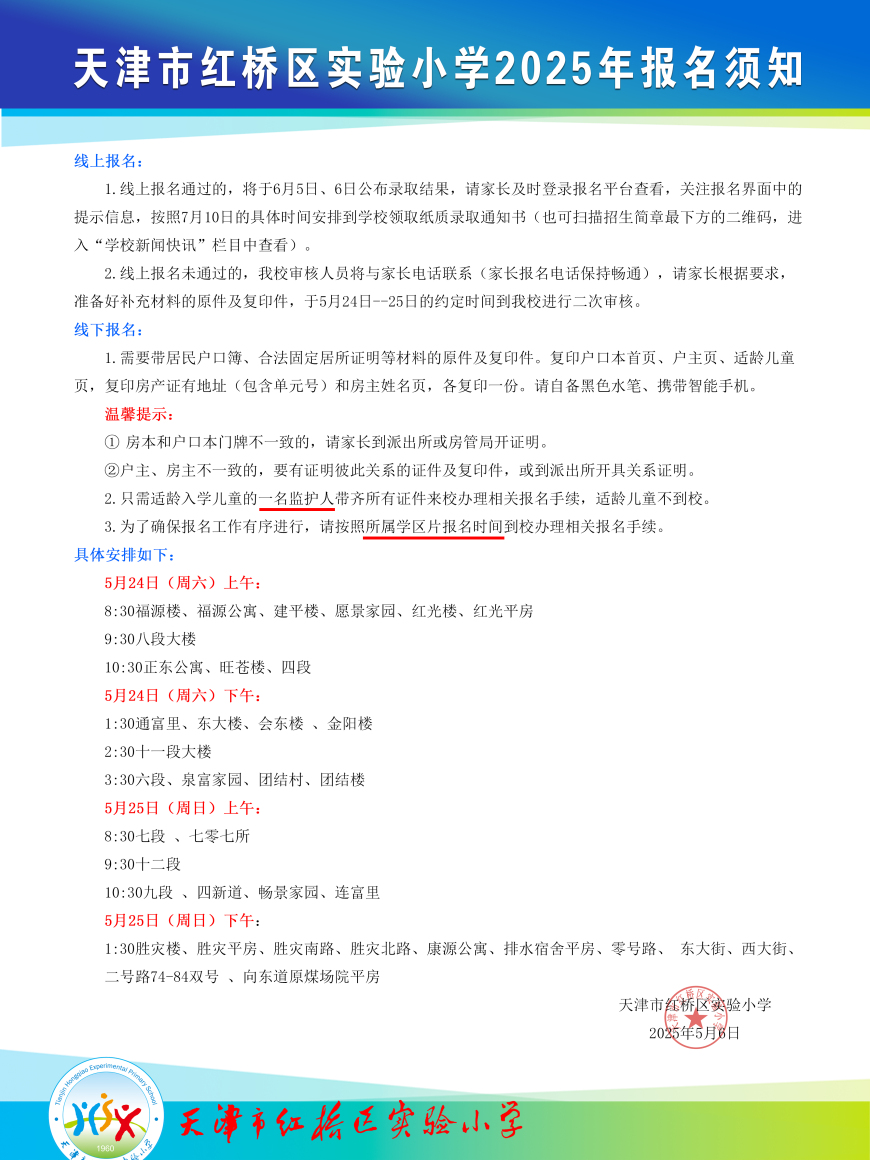 天津市红桥区实验小学2025年报名须知

线上报名：

1.线上报名通过的，将于6月5日、6日公布录取结果，请家长及时登录报名平台查看，关注报名界面中的提示信息，按照7月10日的具体时间安排到学校领取纸质录取通知书（也可扫描招生简章最下方的二维码，进入“学校新闻快讯”栏目中查看）。

2.线上报名未通过的，我校审核人员将与家长电话联系（家长报名电话保持畅通），请家长根据要求，准备好补充材料的原件及复印件，于5月24日--25日的约定时间到我校进行二次审核。

线下报名：

1.需要带居民户口簿、合法固定居所证明等材料的原件及复印件。复印户口本首页、户主页、适龄儿童页，复印房产证有地址（包含单元号）和房主姓名页，各复印一份。请自备黑色水笔、携带智能手机。

温馨提示：

① 房本和户口本门牌不一致的，请家长到派出所或房管局开证明。

②户主、房主不一致的，要有证明彼此关系的证件及复印件，或到派出所开具关系证明。

2.只需适龄入学儿童的一名监护人带齐所有证件来校办理相关报名手续，适龄儿童不到校。

3.为了确保报名工作有序进行，请按照所属学区片报名时间到校办理相关报名手续。

具体安排如下：

5月24日（周六）上午：

8:30福源楼、福源公寓、建平楼、愿景家园、红光楼、红光平房

9:30八段大楼

10:30正东公寓、旺苍楼、四段

5月24日（周六）下午：

1:30通富里、东大楼、会东楼 、金阳楼

2:30十一段大楼

3:30六段、泉富家园、团结村、团结楼

5月25日（周日）上午：

8:30七段 、七零七所

9:30十二段

10:30九段 、四新道、畅景家园、连富里

5月25日（周日）下午：

1:30胜灾楼、胜灾平房、胜灾南路、胜灾北路、康源公寓、排水宿舍平房、零号路、 东大街、西大街、二号路74-84双号 、向东道原煤场院平房

天津市红桥区实验小学
2025年5月6日

Tianjin Hongqiao Experimental Primary School
1960
天津市红桥区实验小学